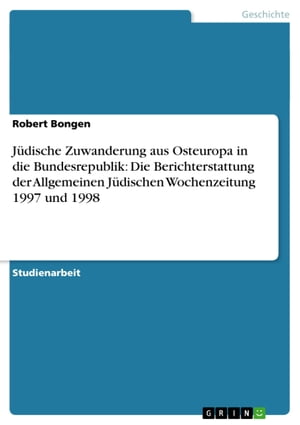 Geschichte

Robert Bongen

Jüdische Zuwanderung aus Osteuropa in die Bundesrepublik: Die Berichterstattung der Allgemeinen Jüdischen Wochenzeitung 1997 und 1998

Studienarbeit

GRIN